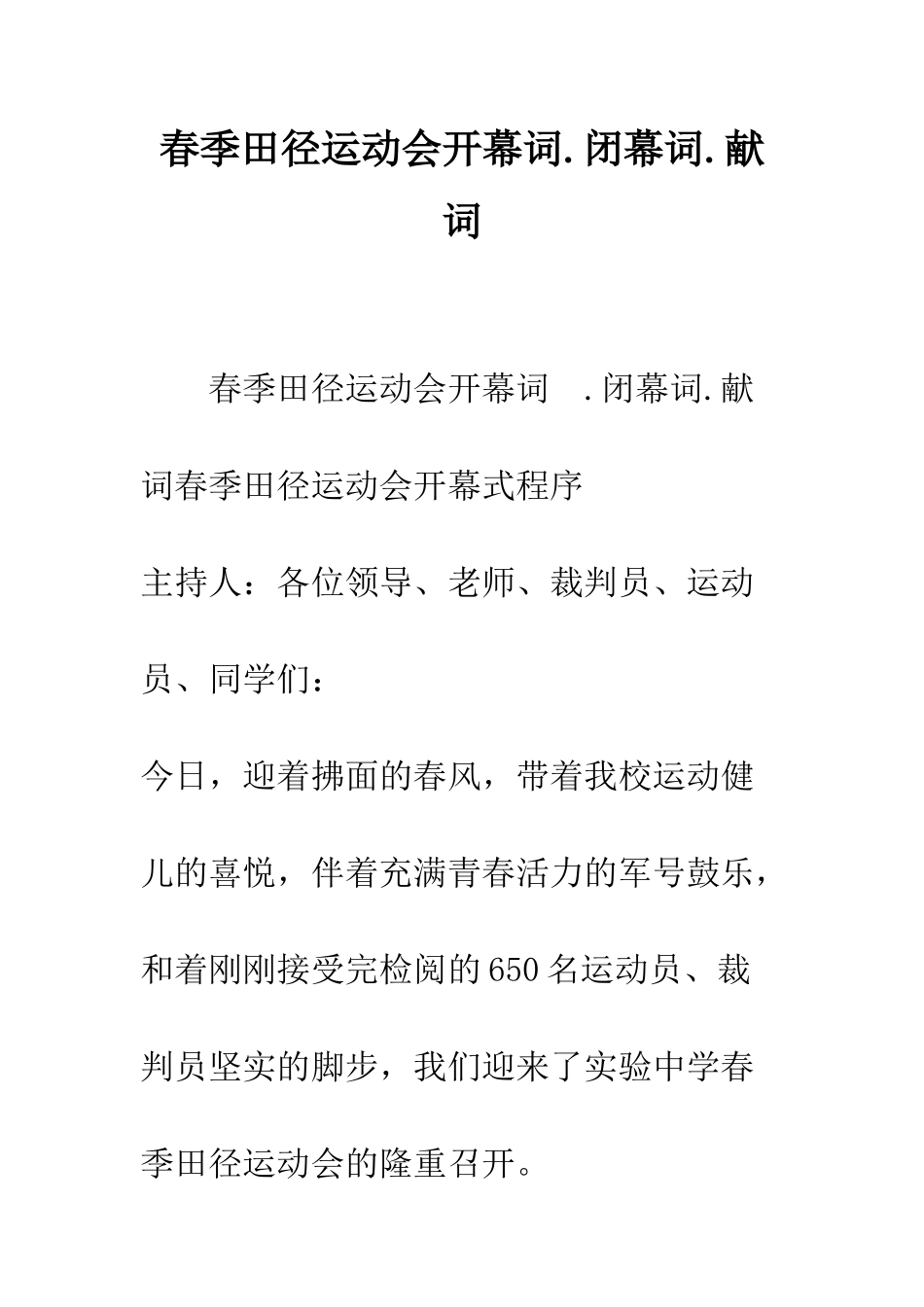 春季田径运动会开幕词.闭幕词.献词

春季田径运动会开幕词 .闭幕词.献词春季田径运动会开幕式程序

主持人：各位领导、老师、裁判员、运动员、同学们：

今日，迎着拂面的春风，带着我校运动健儿的喜悦，伴着充满青春活力的军号鼓乐，和着刚刚接受完检阅的650名运动员、裁判员坚实的脚步，我们迎来了实验中学春季田径运动会的隆重召开。